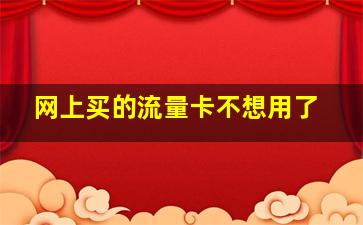 网上买的流量卡不想用了